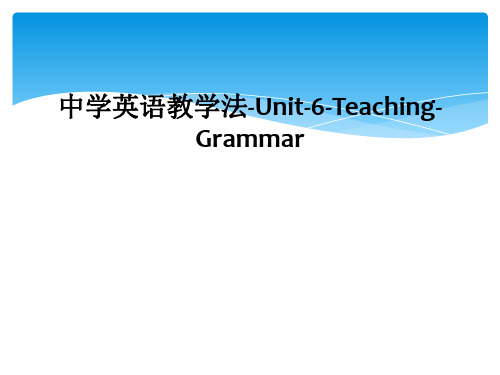 中学英语教学法-Unit-6-Teaching-Grammar